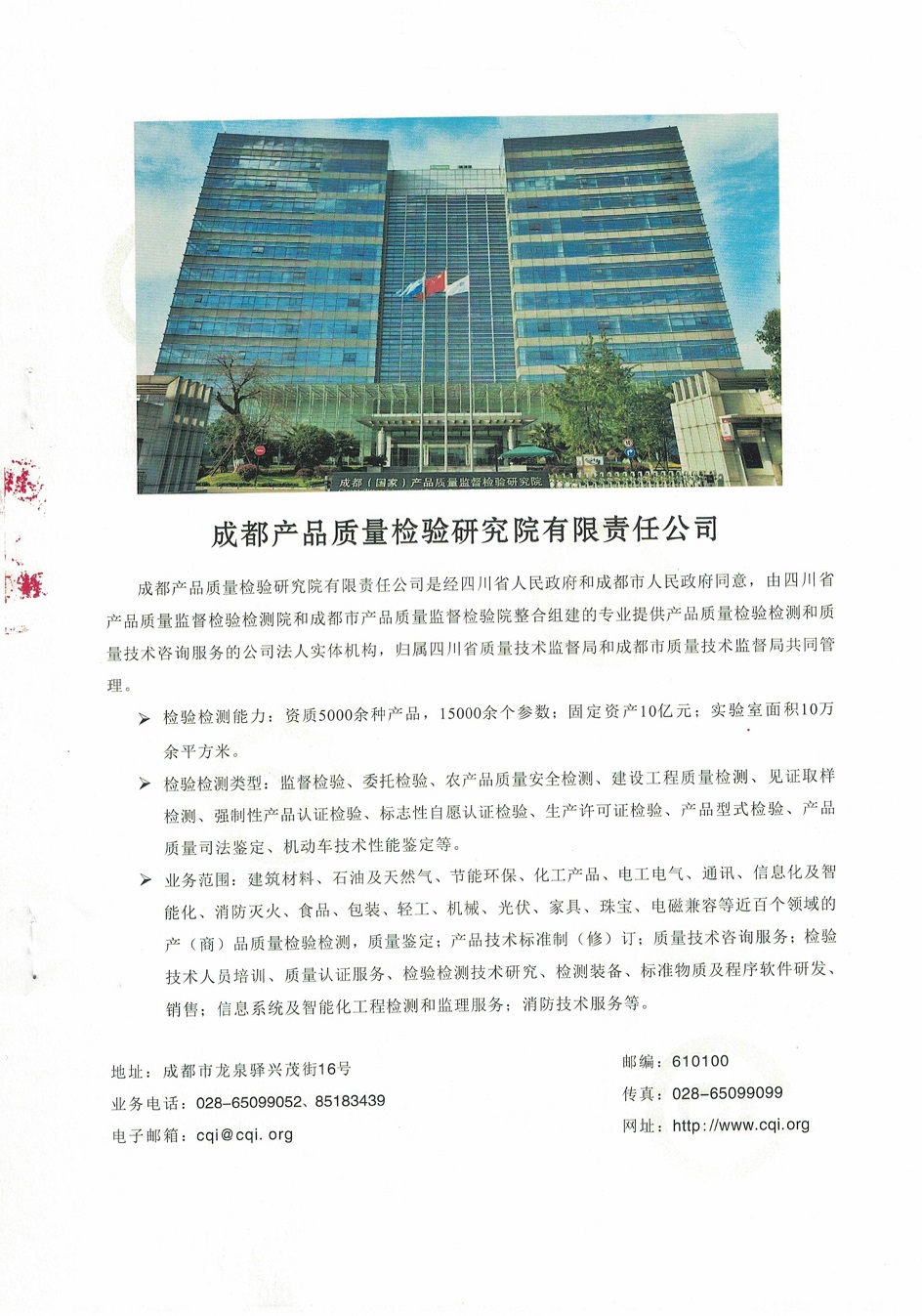 成都（国家）产品质量监督检验研究院

成都产品质量检验研究院有限责任公司

成都产品质量检验研究院有限责任公司是经四川省人民政府和成都市人民政府同意，由四川省产品质量监督检验检测院和成都市产品质量监督检验院整合组建的专业提供产品质量检验检测和质量技术咨询服务的公司法人实体机构，归属四川省质量技术监督局和成都市质量技术监督局共同管理。

➢ 检验检测能力：资质5000余种产品，15000余个参数；固定资产10亿元；实验室面积10万余平方米。

➢ 检验检测类型：监督检验、委托检验、农产品质量安全检测、建设工程质量检测、见证取样检测、强制性产品认证检验、标志性自愿认证检验、生产许可证检验、产品型式检验、产品质量司法鉴定、机动车技术性能鉴定等。

➢ 业务范围：建筑材料、石油及天然气、节能环保、化工产品、电工电气、通讯、信息化及智能化、消防灭火、食品、包装、轻工、机械、光伏、家具、珠宝、电磁兼容等近百个领域的产（商）品质量检验检测，质量鉴定；产品技术标准制（修）订；质量技术咨询服务；检验技术人员培训、质量认证服务、检验检测技术研究、检测装备、标准物质及程序软件研发、销售；信息系统及智能化工程检测和监理服务；消防技术服务等。

地址：成都市龙泉驿兴茂街16号
业务电话：028-65099052、85183439
电子邮箱：cqi@cqi. org

邮编：610100
传真：028-65099099
网址：http://www.cqi.org